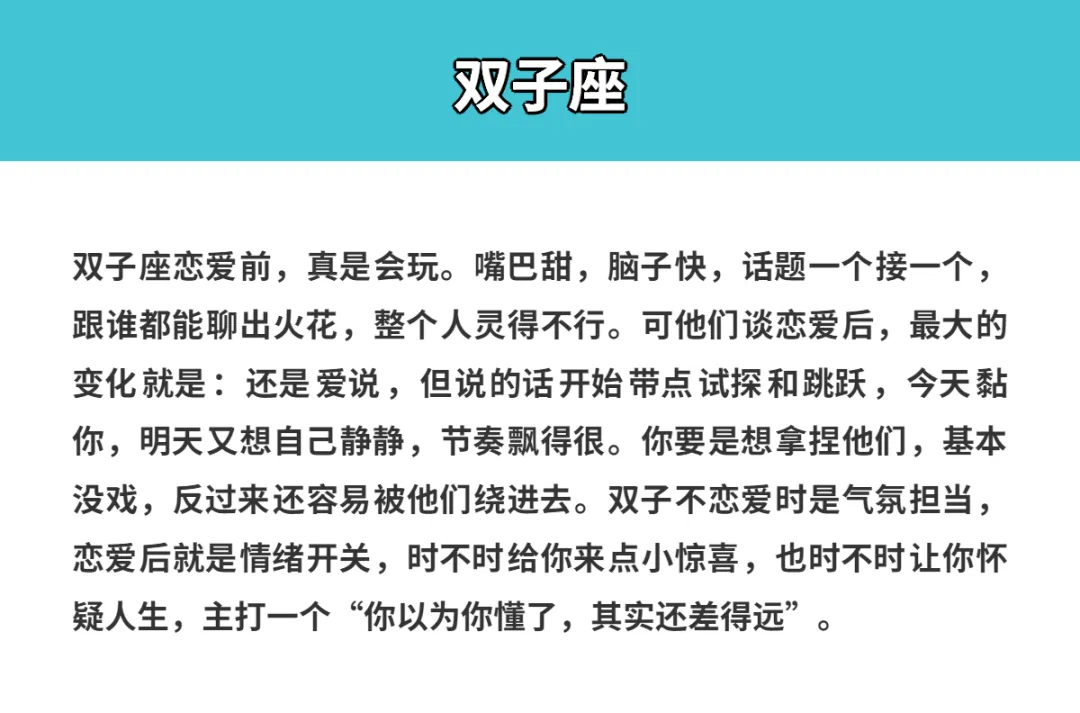 双子座

双子座恋爱前，真是会玩。嘴巴甜，脑子快，话题一个接一个，跟谁都能聊出火花，整个人灵得不行。可他们谈恋爱后，最大的变化就是：还是爱说，但说的话开始带点试探和跳跃，今天黏你，明天又想自己静静，节奏飘得很。你要是想拿捏他们，基本没戏，反过来还容易被他们绕进去。双子不恋爱时是气氛担当，恋爱后就是情绪开关，时不时给你来点小惊喜，也时不时让你怀疑人生，主打一个“你以为你懂了，其实还差得远”。